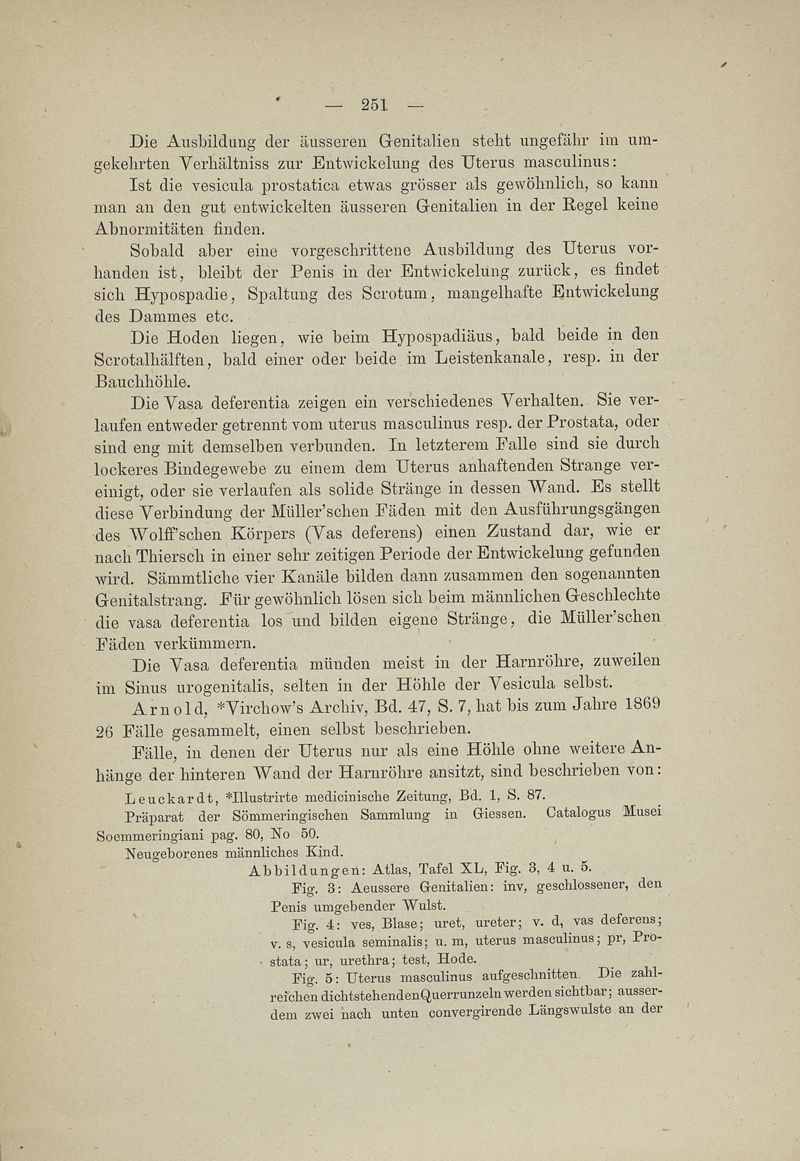 — 251 —

Die Ausbildung der äusseren Genitalien steht ungefähr im umgekehrten Verhältniss zur Entwickelung des Uterus masculinus:

Ist die vesicula prostatica etwas grösser als gewöhnlich, so kann man an den gut entwickelten äusseren Genitalien in der Regel keine Abnormitäten finden.

Sobald aber eine vorgeschrittene Ausbildung des Uterus vorhanden ist, bleibt der Penis in der Entwickelung zurück, es findet sich Hypospadie, Spaltung des Scrotum, mangelhafte Entwickelung des Dammes etc.

Die Hoden liegen, wie beim Hypospadiäus, bald beide in den Scrotalhälften, bald einer oder beide im Leistenkanale, resp. in der Bauchhöhle.

Die Vasa deferentia zeigen ein verschiedenes Verhalten. Sie verlaufen entweder getrennt vom uterus masculinus resp. der Prostata, oder sind eng mit demselben verbunden. In letzterem Falle sind sie durch lockeres Bindegewebe zu einem dem Uterus anhaftenden Strange vereinigt, oder sie verlaufen als solide Stränge in dessen Wand. Es stellt diese Verbindung der Müller'schen Fäden mit den Ausführungsgängen des Wolff'schen Körpers (Vas deferens) einen Zustand dar, wie er nach Thiersch in einer sehr zeitigen Periode der Entwickelung gefunden wird. Sämmtliche vier Kanäle bilden dann zusammen den sogenannten Genitalstrang. Für gewöhnlich lösen sich beim männlichen Geschlechte die vasa deferentia los und bilden eigene Stränge, die Müller'schen Fäden verkümmern.

Die Vasa deferentia münden meist in der Harnröhre, zuweilen im Sinus urogenitalis, selten in der Höhle der Vesicula selbst.

Arnold, *Virchow's Archiv, Bd. 47, S. 7, hat bis zum Jahre 1869 26 Fälle gesammelt, einen selbst beschrieben.

Fälle, in denen der Uterus nur als eine Höhle ohne weitere Anhänge der hinteren Wand der Harnröhre ansitzt, sind beschrieben von:

Leuckardt, *Illustrirte medicinische Zeitung, Bd. 1, S. 87.

Präparat der Sömmeringischen Sammlung in Giessen. Catalogus Musei Soemmeringiani pag. 80, No 50.

Neugeborenes männliches Kind.

Abbildungen: Atlas, Tafel XL, Fig. 3, 4 u. 5.

Fig. 3: Aeussere Genitalien: inv, geschlossener, den Penis umgebender Wulst.

Fig. 4: ves, Blase; uret, ureter; v. d, vas deferens; v. s, vesicula seminalis; u. m, uterus masculinus; pr, Prostata; ur, urethra; test, Hode.

Fig. 5: Uterus masculinus aufgeschnitten. Die zahlreichen dichtstehenden Querrunzeln werden sichtbar; ausserdem zwei nach unten convergirende Längswulste an der